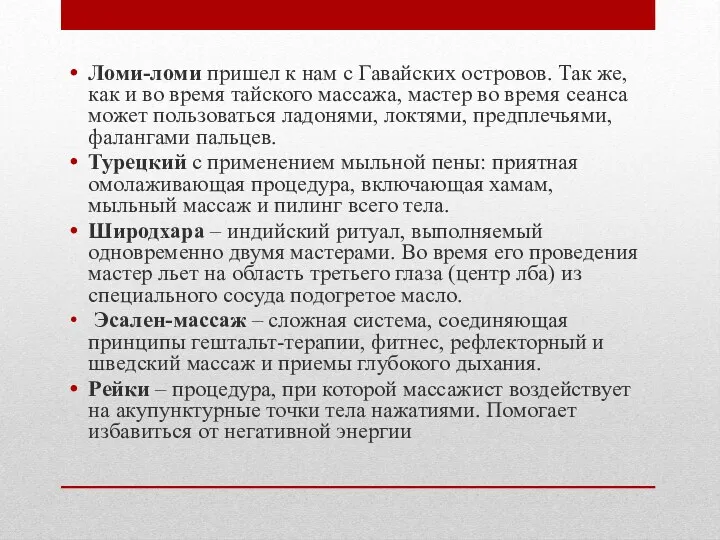 • Ломи-ломи пришел к нам с Гавайских островов. Так же, как и во время тайского массажа, мастер во время сеанса может пользоваться ладонями, локтями, предплечьями, фалангами пальцев.

• Турецкий с применением мыльной пены: приятная омолаживающая процедура, включающая хамам, мыльный массаж и пилинг всего тела.

• Широдхара – индийский ритуал, выполняемый одновременно двумя мастерами. Во время его проведения мастер льет на область третьего глаза (центр лба) из специального сосуда подогретое масло.

• Эсален-массаж – сложная система, соединяющая принципы гештальт-терапии, фитнес, рефлекторный и шведский массаж и приемы глубокого дыхания.

• Рейки – процедура, при которой массажист воздействует на акупунктурные точки тела нажатиями. Помогает избавиться от негативной энергии